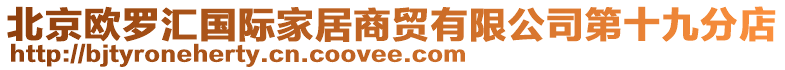 北京欧罗汇国际家居商贸有限公司第十九分店
http://bjtyroneherty.cn.coovee.com